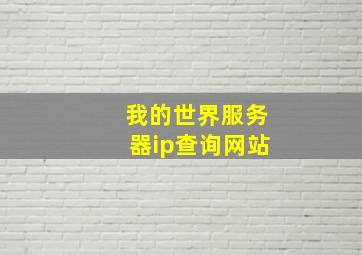 我的世界服务器ip查询网站